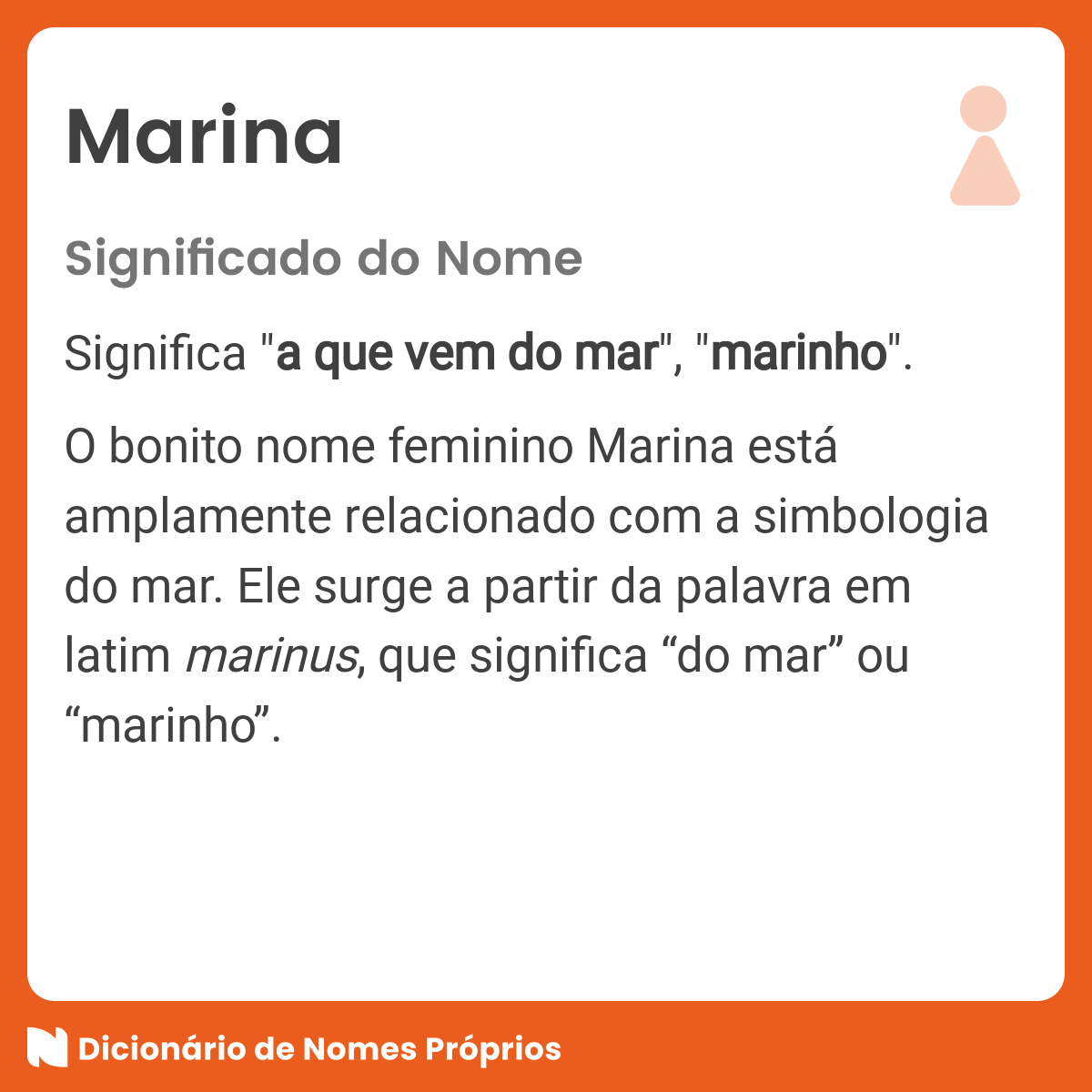 Marina

Significado do Nome

Significa "a que vem do mar", "marinho".

O bonito nome feminino Marina está amplamente relacionado com a simbologia do mar. Ele surge a partir da palavra em latim marinus, que significa “do mar” ou “marinho”.

Dicionário de Nomes Próprios